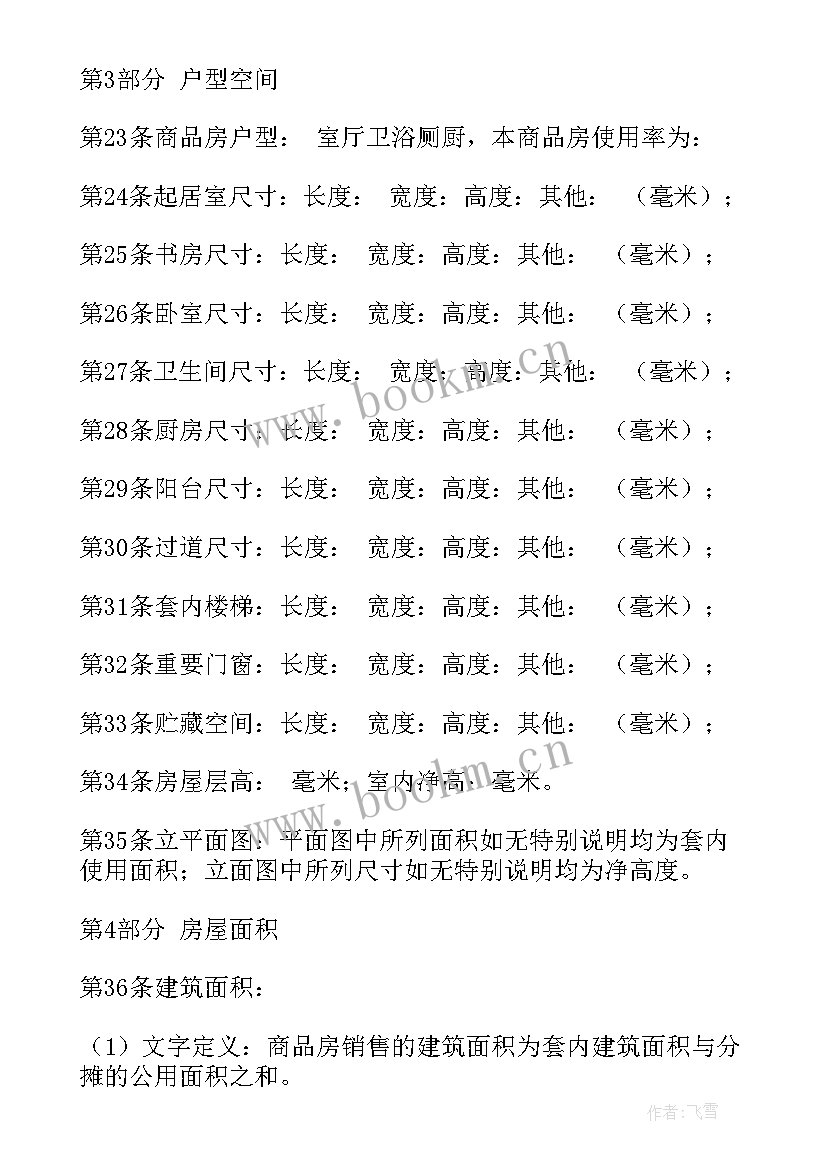 第3部分 户型空间

第23条商品房户型： 室厅卫浴厕厨，本商品房使用率为：

第24条起居室尺寸：长度： 宽度：高度：其他： （毫米）；

第25条书房尺寸：长度： 宽度：高度：其他： （毫米）；

第26条卧室尺寸：长度： 宽度：高度：其他： （毫米）；

第27条卫生间尺寸：长度： 宽度：高度：其他： （毫米）；

第28条厨房尺寸：长度： 宽度：高度：其他： （毫米）；

第29条阳台尺寸：长度： 宽度：高度：其他： （毫米）；

第30条过道尺寸：长度： 宽度：高度：其他： （毫米）；

第31条套内楼梯：长度： 宽度：高度：其他： （毫米）；

第32条重要门窗：长度： 宽度：高度：其他： （毫米）；

第33条贮藏空间：长度： 宽度：高度：其他： （毫米）；

第34条房屋层高： 毫米；室内净高： 毫米。

第35条立平面图：平面图中所列面积如无特别说明均为套内使用面积；立面图中所列尺寸如无特别说明均为净高度。

第4部分 房屋面积

第36条建筑面积：

（1）文字定义：商品房销售的建筑面积为套内建筑面积与分摊的公用面积之和。

www.bookmz.cn

www.bookmz.cn

作者：飞雪